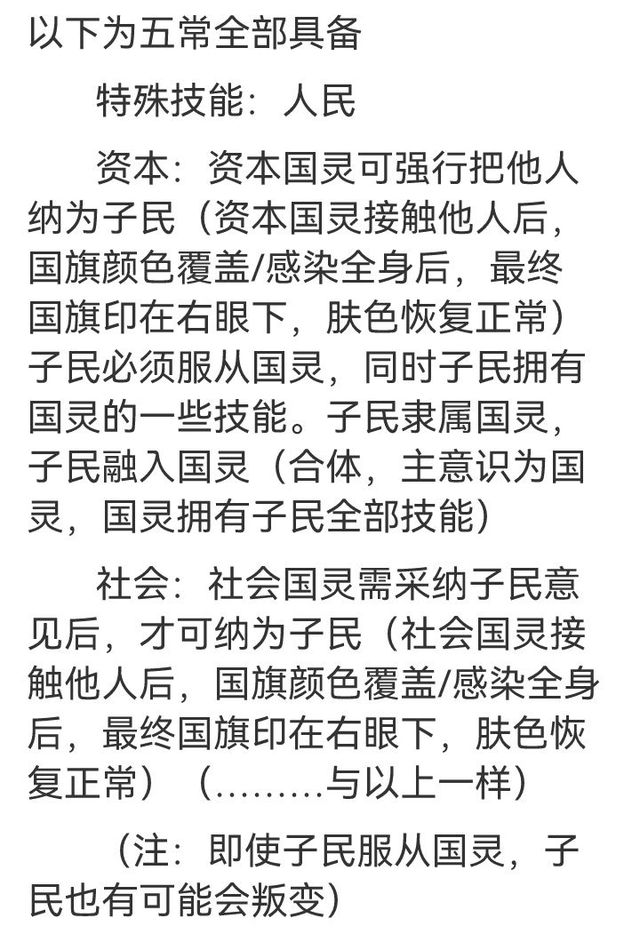 以下为五常全部具备

特殊技能：人民

资本：资本国灵可强行把他人纳为子民（资本国灵接触他人后，国旗颜色覆盖/感染全身后，最终国旗印在右眼下，肤色恢复正常）子民必须服从国灵，同时子民拥有国灵的一些技能。子民隶属国灵，子民融入国灵（合体，主意识为国灵，国灵拥有子民全部技能）

社会：社会国灵需采纳子民意见后，才可纳为子民（社会国灵接触他人后，国旗颜色覆盖/感染全身后，最终国旗印在右眼下，肤色恢复正常）（.........与以上一样）

（注：即使子民服从国灵，子民也有可能会叛变）